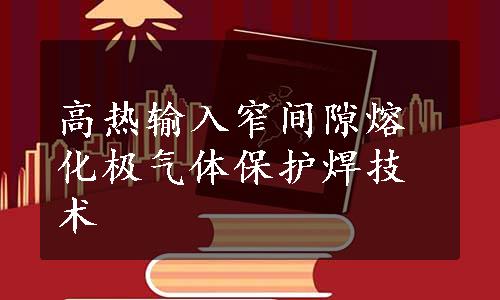 高热输入窄间隙熔化极气体保护焊技术